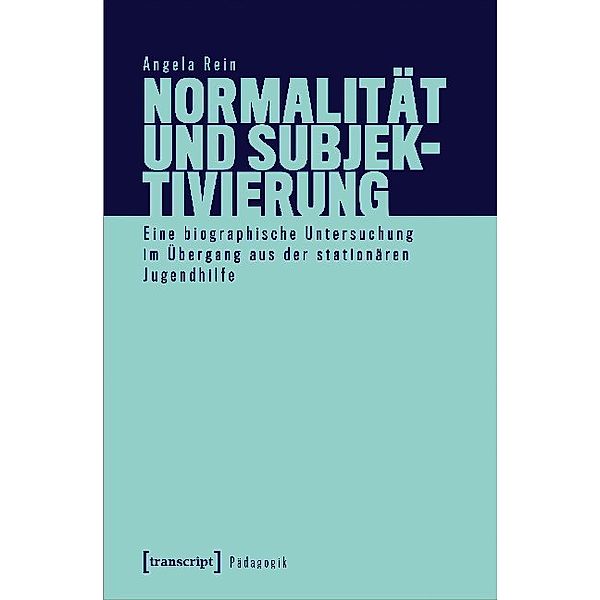 Angela Rein

NORMALITÄT UND SUBJEKTIVIERUNG

Eine biographische Untersuchung im Übergang aus der stationären Jugendhilfe

[transcript] Pädagogik